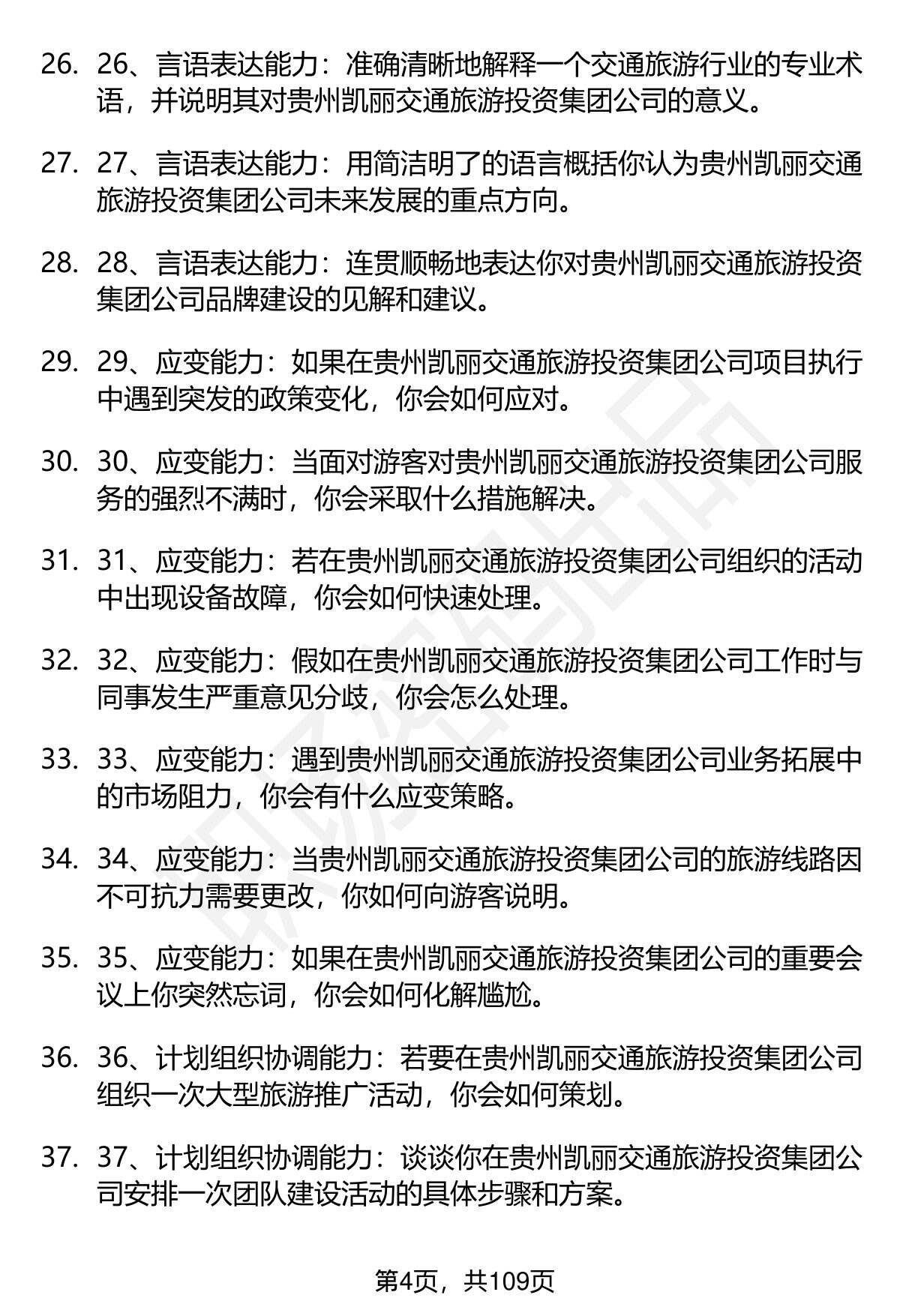 26. 26、言语表达能力：准确清晰地解释一个交通旅游行业的专业术语，并说明其对贵州凯丽交通旅游投资集团公司的意义。

27. 27、言语表达能力：用简洁明了的语言概括你认为贵州凯丽交通旅游投资集团公司未来发展的重点方向。

28. 28、言语表达能力：连贯顺畅地表达你对贵州凯丽交通旅游投资集团公司品牌建设的见解和建议。

29. 29、应变能力：如果在贵州凯丽交通旅游投资集团公司项目执行中遇到突发的政策变化，你会如何应对。

30. 30、应变能力：当面对游客对贵州凯丽交通旅游投资集团公司服务的强烈不满时，你会采取什么措施解决。

31. 31、应变能力：若在贵州凯丽交通旅游投资集团公司组织的活动中出现设备故障，你会如何快速处理。

32. 32、应变能力：假如在贵州凯丽交通旅游投资集团公司工作时与同事发生严重意见分歧，你会怎么处理。

33. 33、应变能力：遇到贵州凯丽交通旅游投资集团公司业务拓展中的市场阻力，你会有什么应变策略。

34. 34、应变能力：当贵州凯丽交通旅游投资集团公司的旅游线路因不可抗力需要更改，你如何向游客说明。

35. 35、应变能力：如果在贵州凯丽交通旅游投资集团公司的重要会议上你突然忘词，你会如何化解尴尬。

36. 36、计划组织协调能力：若要在贵州凯丽交通旅游投资集团公司组织一次大型旅游推广活动，你会如何策划。

37. 37、计划组织协调能力：谈谈你在贵州凯丽交通旅游投资集团公司安排一次团队建设活动的具体步骤和方案。

第4页，共109页